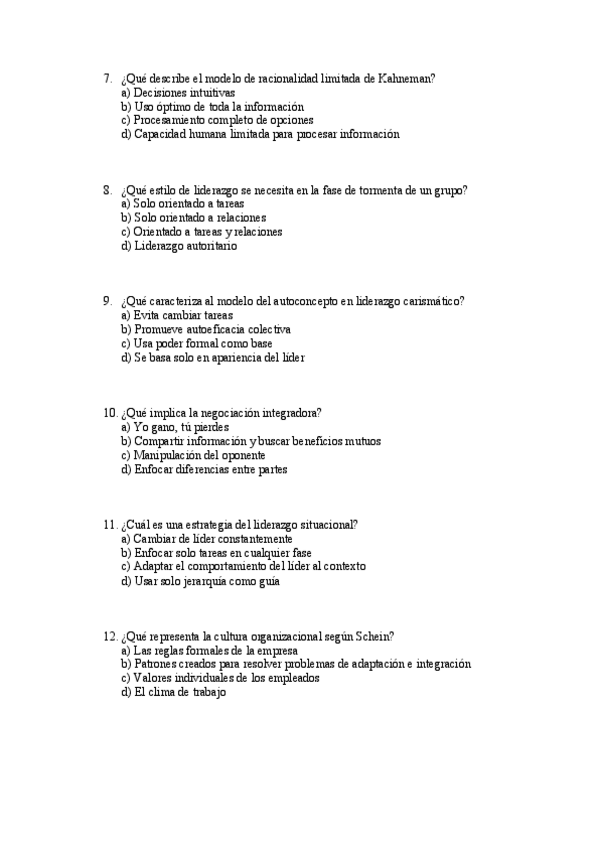 7. ¿Qué describe el modelo de racionalidad limitada de Kahneman?
a) Decisiones intuitivas
b) Uso óptimo de toda la información
c) Procesamiento completo de opciones
d) Capacidad humana limitada para procesar información

8. ¿Qué estilo de liderazgo se necesita en la fase de tormenta de un grupo?
a) Solo orientado a tareas
b) Solo orientado a relaciones
c) Orientado a tareas y relaciones
d) Liderazgo autoritario

9. ¿Qué caracteriza al modelo del autoconcepto en liderazgo carismático?
a) Evita cambiar tareas
b) Promueve autoeficacia colectiva
c) Usa poder formal como base
d) Se basa solo en apariencia del líder

10. ¿Qué implica la negociación integradora?
a) Yo gano, tú pierdes
b) Compartir información y buscar beneficios mutuos
c) Manipulación del oponente
d) Enfocar diferencias entre partes

11. ¿Cuál es una estrategia del liderazgo situacional?
a) Cambiar de líder constantemente
b) Enfocar solo tareas en cualquier fase
c) Adaptar el comportamiento del líder al contexto
d) Usar solo jerarquía como guía

12. ¿Qué representa la cultura organizacional según Schein?
a) Las reglas formales de la empresa
b) Patrones creados para resolver problemas de adaptación e integración
c) Valores individuales de los empleados
d) El clima de trabajo